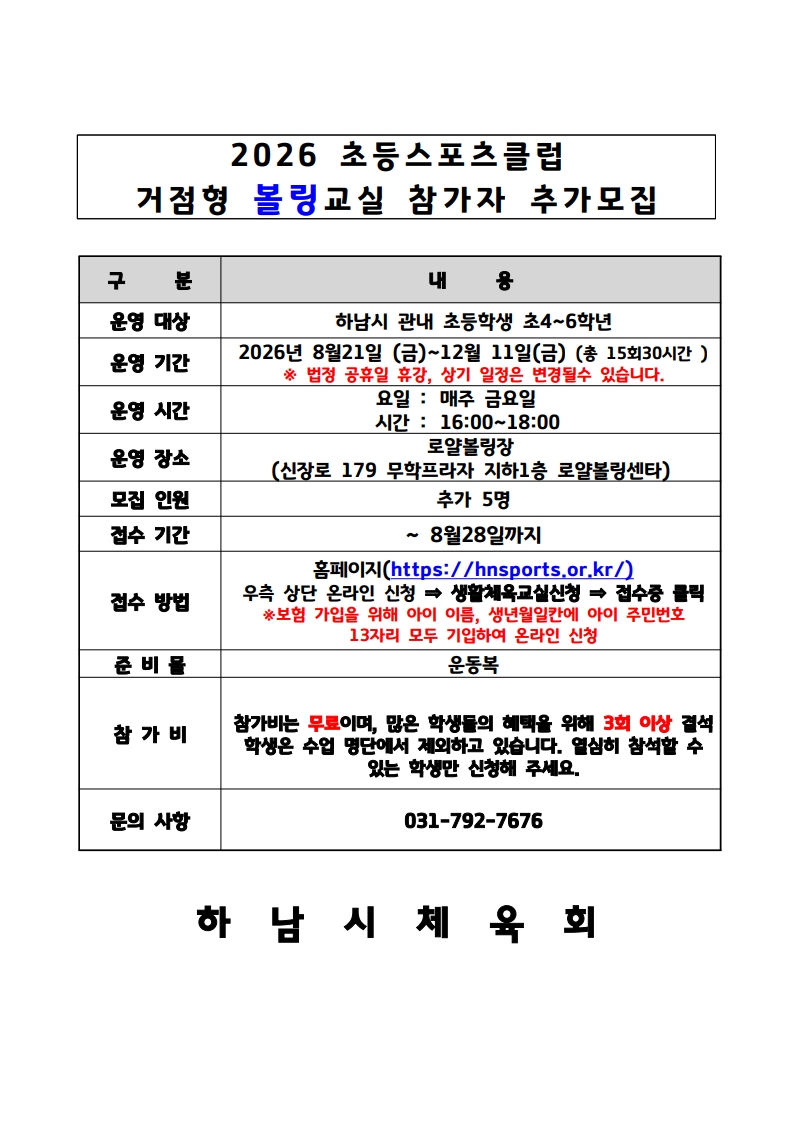 2026 초등스포츠클럽
거점형 볼링교실 참가자 추가모집

| 구 분 | 내 용 |
|---|---|
| 운영 대상 | 하남시 관내 초등학생 초4~6학년 |
| 운영 기간 | 2026년 8월21일 (금)~12월 11일(금) (총 15회30시간 ) ※ 법정 공휴일 휴강, 상기 일정은 변경될수 있습니다. |
| 운영 시간 | 요일 : 매주 금요일 시간 : 16:00~18:00 |
| 운영 장소 | 로얄볼링장 (신장로 179 무학프라자 지하1층 로얄볼링센타) |
| 모집 인원 | 추가 5명 |
| 접수 기간 | ~ 8월28일까지 |
| 접수 방법 | 홈페이지(https://hnsports.or.kr/) 우측 상단 온라인 신청 ⇒ 생활체육교실신청 ⇒ 접수중 클릭 ※보험 가입을 위해 아이 이름, 생년월일칸에 아이 주민번호 13자리 모두 기입하여 온라인 신청 |
| 준 비 물 | 운동복 |
| 참 가 비 | 참가비는 무료이며, 많은 학생들의 혜택을 위해 3회 이상 결석 학생은 수업 명단에서 제외하고 있습니다. 열심히 참석할 수 있는 학생만 신청해 주세요. |
| 문의 사항 | 031-792-7676 |

하 남 시 체 육 회